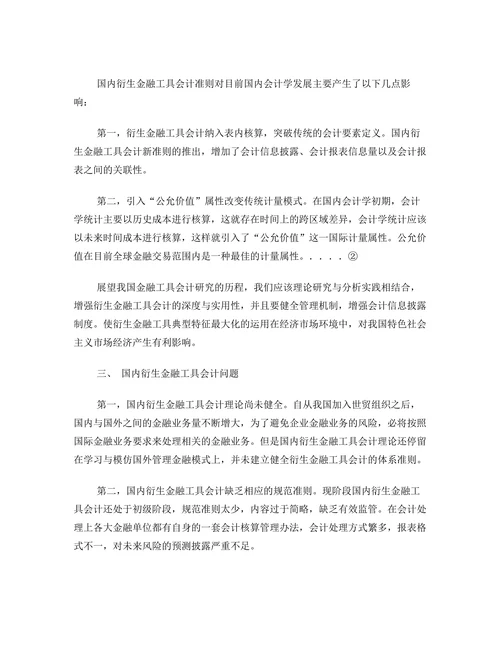 国内衍生金融工具会计准则对目前国内会计学发展主要产生了以下几点影响：

第一，衍生金融工具会计纳入表内核算，突破传统的会计要素定义。国内衍生金融工具会计新准则的推出，增加了会计信息披露、会计报表信息量以及会计报表之间的关联性。

第二，引入“公允价值”属性改变传统计量模式。在国内会计学初期，会计学统计主要以历史成本进行核算，这就存在时间上的跨区域差异，会计学统计应该以未来时间成本进行核算，这样就引入了“公允价值”这一国际计量属性。公允价值在目前全球金融交易范围内是一种最佳的计量属性。．．．．②

展望我国金融工具会计研究的历程，我们应该理论研究与分析实践相结合，增强衍生金融工具会计的深度与实用性，并且要健全管理机制，增强会计信息披露制度。使衍生金融工具典型特征最大化的运用在经济市场环境中，对我国特色社会主义市场经济产生有利影响。

三、 国内衍生金融工具会计问题

第一，国内衍生金融工具会计理论尚未健全。自从我国加入世贸组织之后，国内与国外之间的金融业务量不断增大，为了避免企业金融业务的风险，必将按照国际金融业务要求来处理相关的金融业务。但是国内衍生金融工具会计理论还停留在学习与模仿国外管理金融模式上，并未建立健全衍生金融工具会计的体系准则。

第二，国内衍生金融工具会计缺乏相应的规范准则。现阶段国内衍生金融工具会计还处于初级阶段，规范准则太少，内容过于简略，缺乏有效监管。在会计处理上各大金融单位都有自身的一套会计核算管理办法，会计处理方式繁多，报表格式不一，对未来风险的预测披露严重不足。